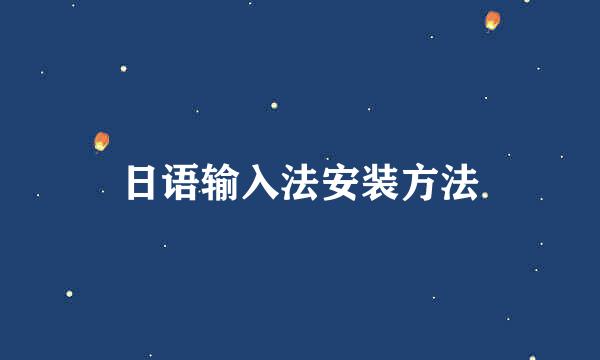 日语输入法安装方法